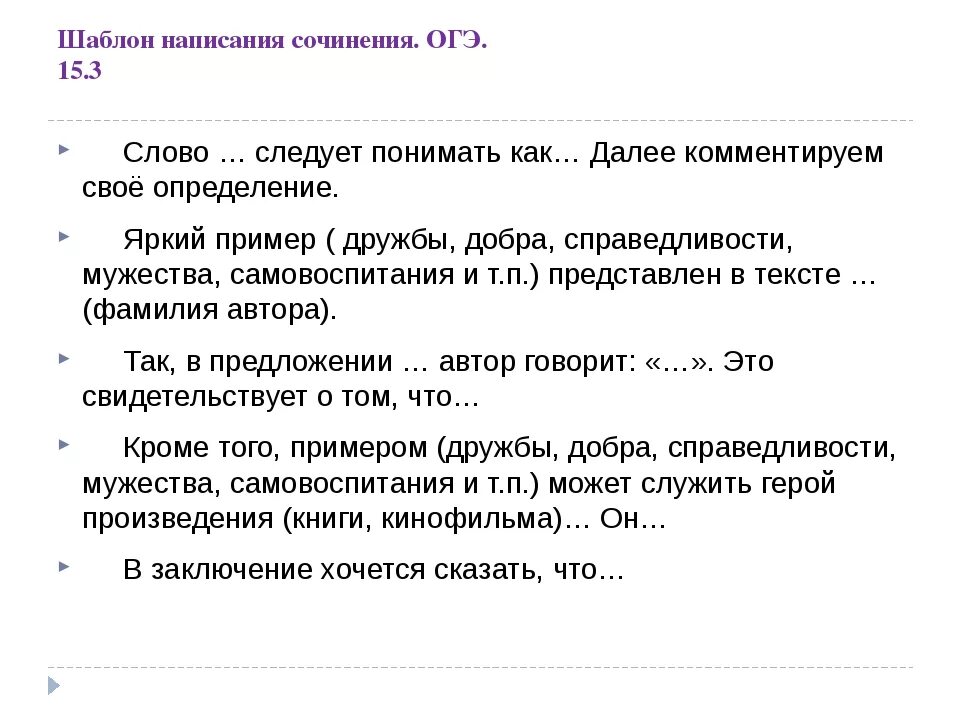 Шаблон написания сочинения. ОГЭ. 15.3

Слово … следует понимать как… Далее комментируем своё определение.

Яркий пример ( дружбы, добра, справедливости, мужества, самовоспитания и т.п.) представлен в тексте … (фамилия автора).

Так, в предложении … автор говорит: «…». Это свидетельствует о том, что…

Кроме того, примером (дружбы, добра, справедливости, мужества, самовоспитания и т.п.) может служить герой произведения (книги, кинофильма)… Он…

В заключение хочется сказать, что…